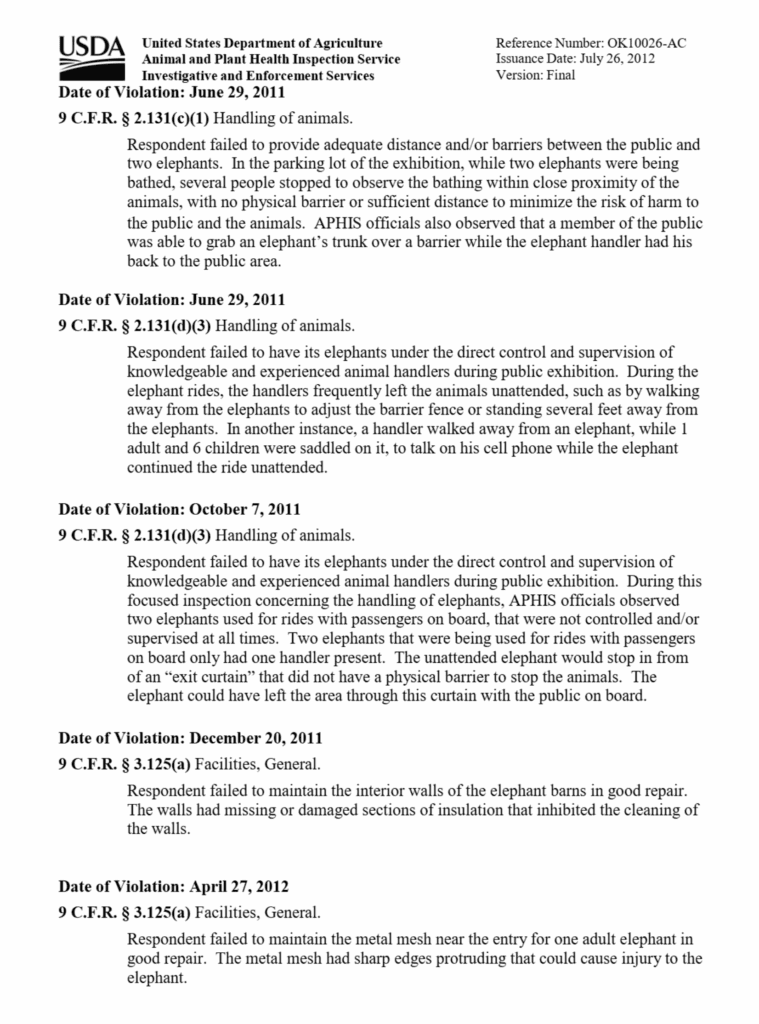 USDA United States Department of Agriculture
Animal and Plant Health Inspection Service
Investigative and Enforcement Services

Reference Number: OK10026-AC
Issuance Date: July 26, 2012
Version: Final

Date of Violation: June 29, 2011

9 C.F.R. § 2.131(c)(1) Handling of animals.

Respondent failed to provide adequate distance and/or barriers between the public and two elephants. In the parking lot of the exhibition, while two elephants were being bathed, several people stopped to observe the bathing within close proximity of the animals, with no physical barrier or sufficient distance to minimize the risk of harm to the public and the animals. APHIS officials also observed that a member of the public was able to grab an elephant's trunk over a barrier while the elephant handler had his back to the public area.

Date of Violation: June 29, 2011

9 C.F.R. § 2.131(d)(3) Handling of animals.

Respondent failed to have its elephants under the direct control and supervision of knowledgeable and experienced animal handlers during public exhibition. During the elephant rides, the handlers frequently left the animals unattended, such as by walking away from the elephants to adjust the barrier fence or standing several feet away from the elephants. In another instance, a handler walked away from an elephant, while 1 adult and 6 children were saddled on it, to talk on his cell phone while the elephant continued the ride unattended.

Date of Violation: October 7, 2011

9 C.F.R. § 2.131(d)(3) Handling of animals.

Respondent failed to have its elephants under the direct control and supervision of knowledgeable and experienced animal handlers during public exhibition. During this focused inspection concerning the handling of elephants, APHIS officials observed two elephants used for rides with passengers on board, that were not controlled and/or supervised at all times. Two elephants that were being used for rides with passengers on board only had one handler present. The unattended elephant would stop in from of an "exit curtain" that did not have a physical barrier to stop the animals. The elephant could have left the area through this curtain with the public on board.

Date of Violation: December 20, 2011

9 C.F.R. § 3.125(a) Facilities, General.

Respondent failed to maintain the interior walls of the elephant barns in good repair. The walls had missing or damaged sections of insulation that inhibited the cleaning of the walls.

Date of Violation: April 27, 2012

9 C.F.R. § 3.125(a) Facilities, General.

Respondent failed to maintain the metal mesh near the entry for one adult elephant in good repair. The metal mesh had sharp edges protruding that could cause injury to the elephant.